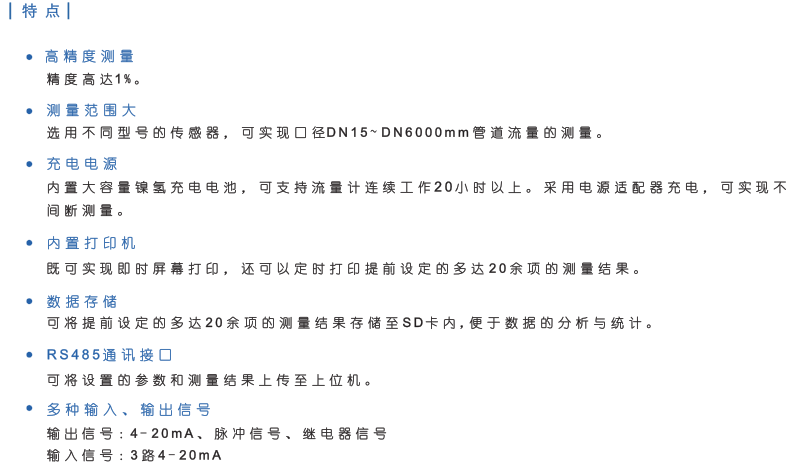 | 特点 |

• 高精度测量
精度高达1%。

• 测量范围大
选用不同型号的传感器，可实现口径DN15~DN6000mm管道流量的测量。

• 充电电源
内置大容量镍氢充电电池，可支持流量计连续工作20小时以上。采用电源适配器充电，可实现不间断测量。

• 内置打印机
既可实现即时屏幕打印，还可以定时打印提前设定的多达20余项的测量结果。

• 数据存储
可将提前设定的多达20余项的测量结果存储至SD卡内，便于数据的分析与统计。

• RS485通讯接口
可将设置的参数和测量结果上传至上位机。

• 多种输入、输出信号
输出信号：4-20mA、脉冲信号、继电器信号
输入信号：3路4-20mA